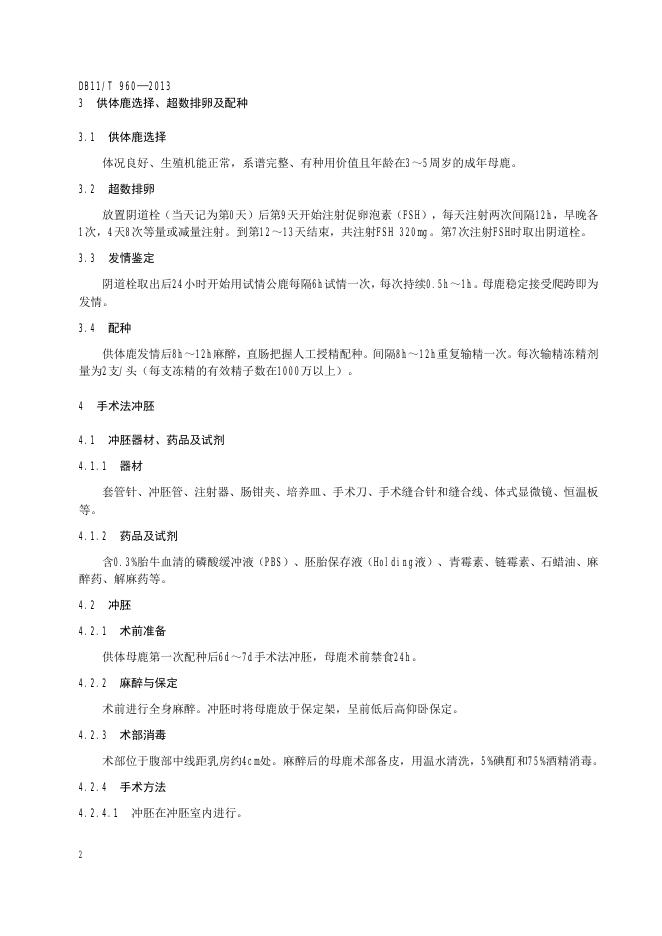 DB11/T 960—2013

3　供体鹿选择、超数排卵及配种

3.1　供体鹿选择

体况良好、生殖机能正常，系谱完整、有种用价值且年龄在3～5周岁的成年母鹿。

3.2　超数排卵

放置阴道栓（当天记为第0天）后第9天开始注射促卵泡素（FSH），每天注射两次间隔12h，早晚各1次，4天8次等量或减量注射。到第12～13天结束，共注射FSH 320mg。第7次注射FSH时取出阴道栓。

3.3　发情鉴定

阴道栓取出后24小时开始用试情公鹿每隔6h试情一次，每次持续0.5h～1h。母鹿稳定接受爬跨即为发情。

3.4　配种

供体鹿发情后8h～12h麻醉，直肠把握人工授精配种。间隔8h～12h重复输精一次。每次输精冻精剂量为2支/头（每支冻精的有效精子数在1000万以上）。

4　手术法冲胚

4.1　冲胚器材、药品及试剂

4.1.1　器材

套管针、冲胚管、注射器、肠钳夹、培养皿、手术刀、手术缝合针和缝合线、体式显微镜、恒温板等。

4.1.2　药品及试剂

含0.3%胎牛血清的磷酸缓冲液（PBS）、胚胎保存液（Holding液）、青霉素、链霉素、石蜡油、麻醉药、解麻药等。

4.2　冲胚

4.2.1　术前准备

供体母鹿第一次配种后6d～7d手术法冲胚，母鹿术前禁食24h。

4.2.2　麻醉与保定

术前进行全身麻醉。冲胚时将母鹿放于保定架，呈前低后高仰卧保定。

4.2.3　术部消毒

术部位于腹部中线距乳房约4cm处。麻醉后的母鹿术部备皮，用温水清洗，5%碘酊和75%酒精消毒。

4.2.4　手术方法

4.2.4.1　冲胚在冲胚室内进行。

2